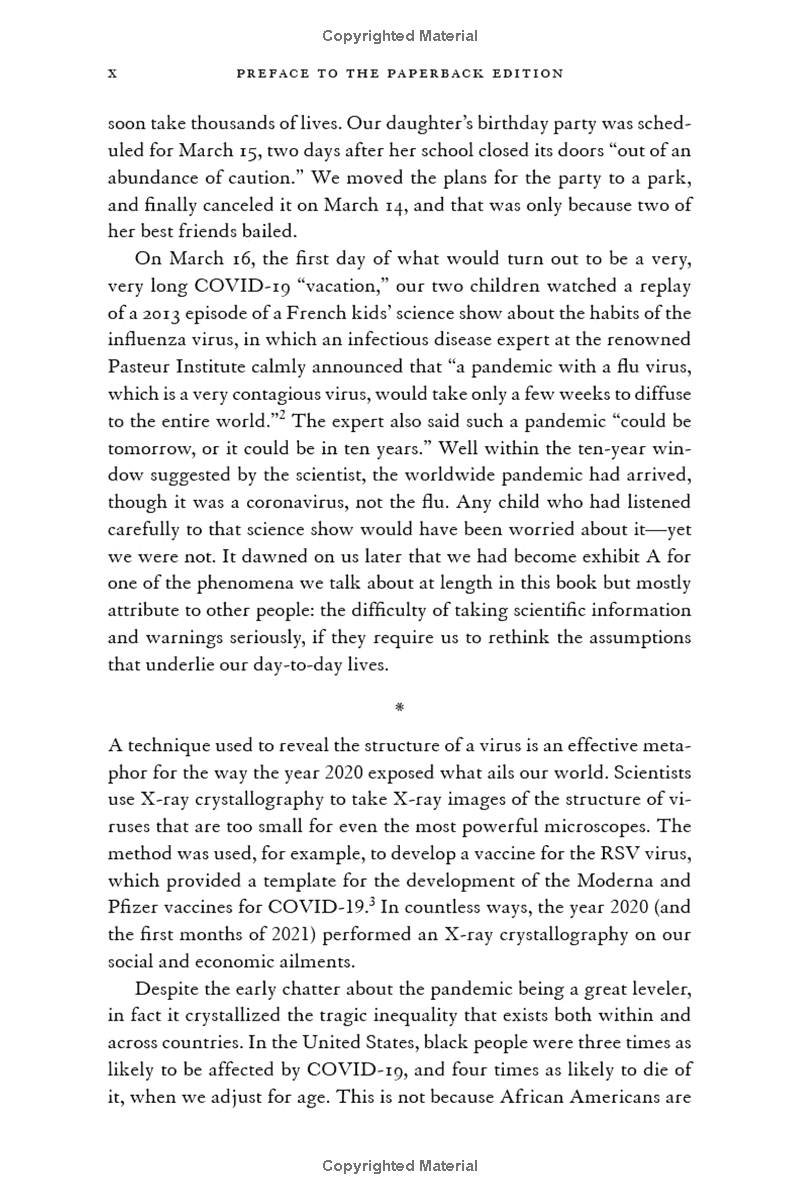 Copyrighted Material

x PREFACE TO THE PAPERBACK EDITION

soon take thousands of lives. Our daughter's birthday party was scheduled for March 15, two days after her school closed its doors "out of an abundance of caution." We moved the plans for the party to a park, and finally canceled it on March 14, and that was only because two of her best friends bailed.

On March 16, the first day of what would turn out to be a very, very long COVID-19 "vacation," our two children watched a replay of a 2013 episode of a French kids' science show about the habits of the influenza virus, in which an infectious disease expert at the renowned Pasteur Institute calmly announced that "a pandemic with a flu virus, which is a very contagious virus, would take only a few weeks to diffuse to the entire world."$^2$ The expert also said such a pandemic "could be tomorrow, or it could be in ten years." Well within the ten-year window suggested by the scientist, the worldwide pandemic had arrived, though it was a coronavirus, not the flu. Any child who had listened carefully to that science show would have been worried about it—yet we were not. It dawned on us later that we had become exhibit A for one of the phenomena we talk about at length in this book but mostly attribute to other people: the difficulty of taking scientific information and warnings seriously, if they require us to rethink the assumptions that underlie our day-to-day lives.

*

A technique used to reveal the structure of a virus is an effective metaphor for the way the year 2020 exposed what ails our world. Scientists use X-ray crystallography to take X-ray images of the structure of viruses that are too small for even the most powerful microscopes. The method was used, for example, to develop a vaccine for the RSV virus, which provided a template for the development of the Moderna and Pfizer vaccines for COVID-19.$^3$ In countless ways, the year 2020 (and the first months of 2021) performed an X-ray crystallography on our social and economic ailments.

Despite the early chatter about the pandemic being a great leveler, in fact it crystallized the tragic inequality that exists both within and across countries. In the United States, black people were three times as likely to be affected by COVID-19, and four times as likely to die of it, when we adjust for age. This is not because African Americans are

Copyrighted Material